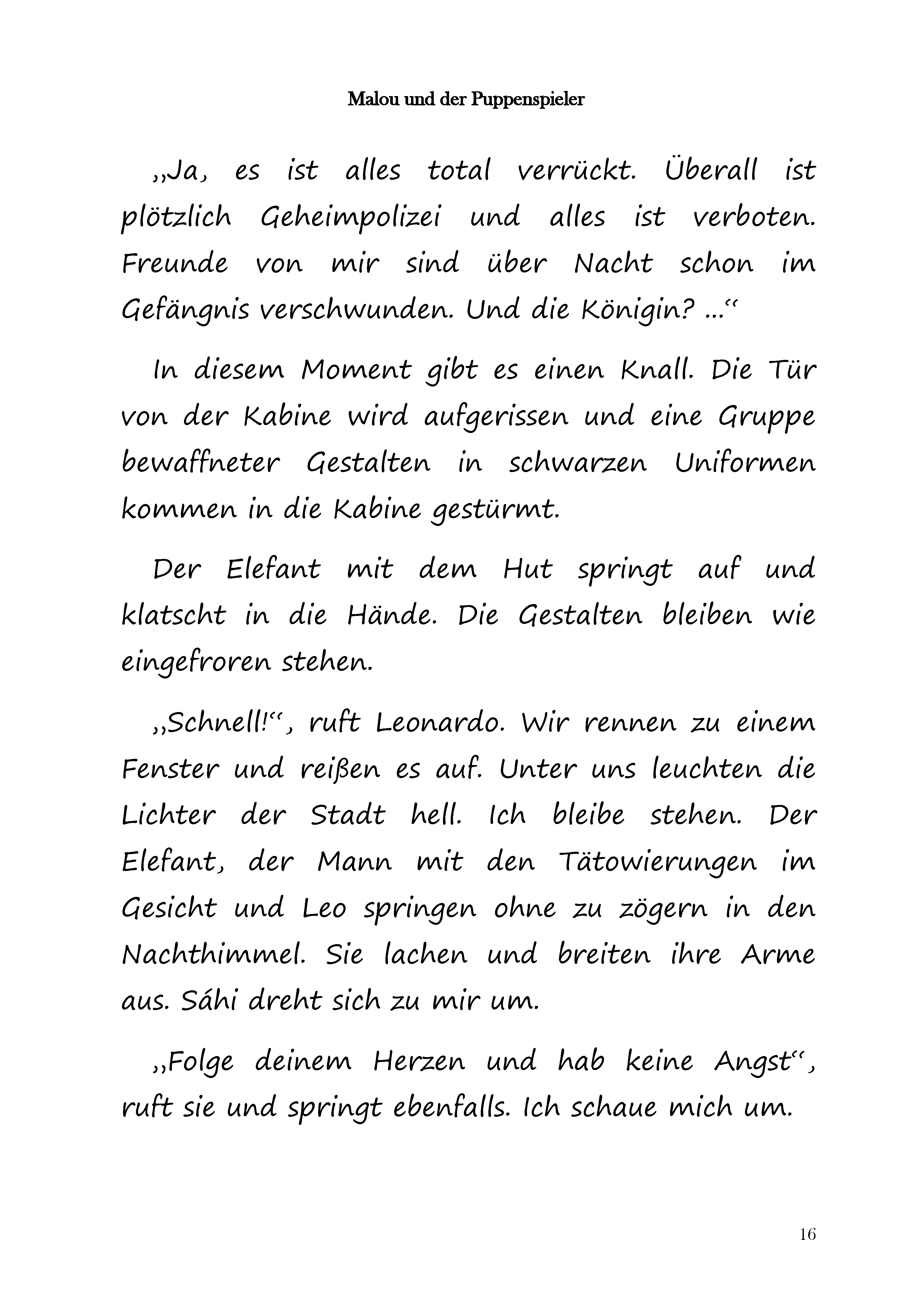 Malou und der Puppenspieler

„Ja, es ist alles total verrückt. Überall ist plötzlich Geheimpolizei und alles ist verboten. Freunde von mir sind über Nacht schon im Gefängnis verschwunden. Und die Königin? ...“

In diesem Moment gibt es einen Knall. Die Tür von der Kabine wird aufgerissen und eine Gruppe bewaffneter Gestalten in schwarzen Uniformen kommen in die Kabine gestürmt.

Der Elefant mit dem Hut springt auf und klatscht in die Hände. Die Gestalten bleiben wie eingefroren stehen.

„Schnell!“, ruft Leonardo. Wir rennen zu einem Fenster und reißen es auf. Unter uns leuchten die Lichter der Stadt hell. Ich bleibe stehen. Der Elefant, der Mann mit den Tätowierungen im Gesicht und Leo springen ohne zu zögern in den Nachthimmel. Sie lachen und breiten ihre Arme aus. Sáhi dreht sich zu mir um.

„Folge deinem Herzen und hab keine Angst“, ruft sie und springt ebenfalls. Ich schaue mich um.

16